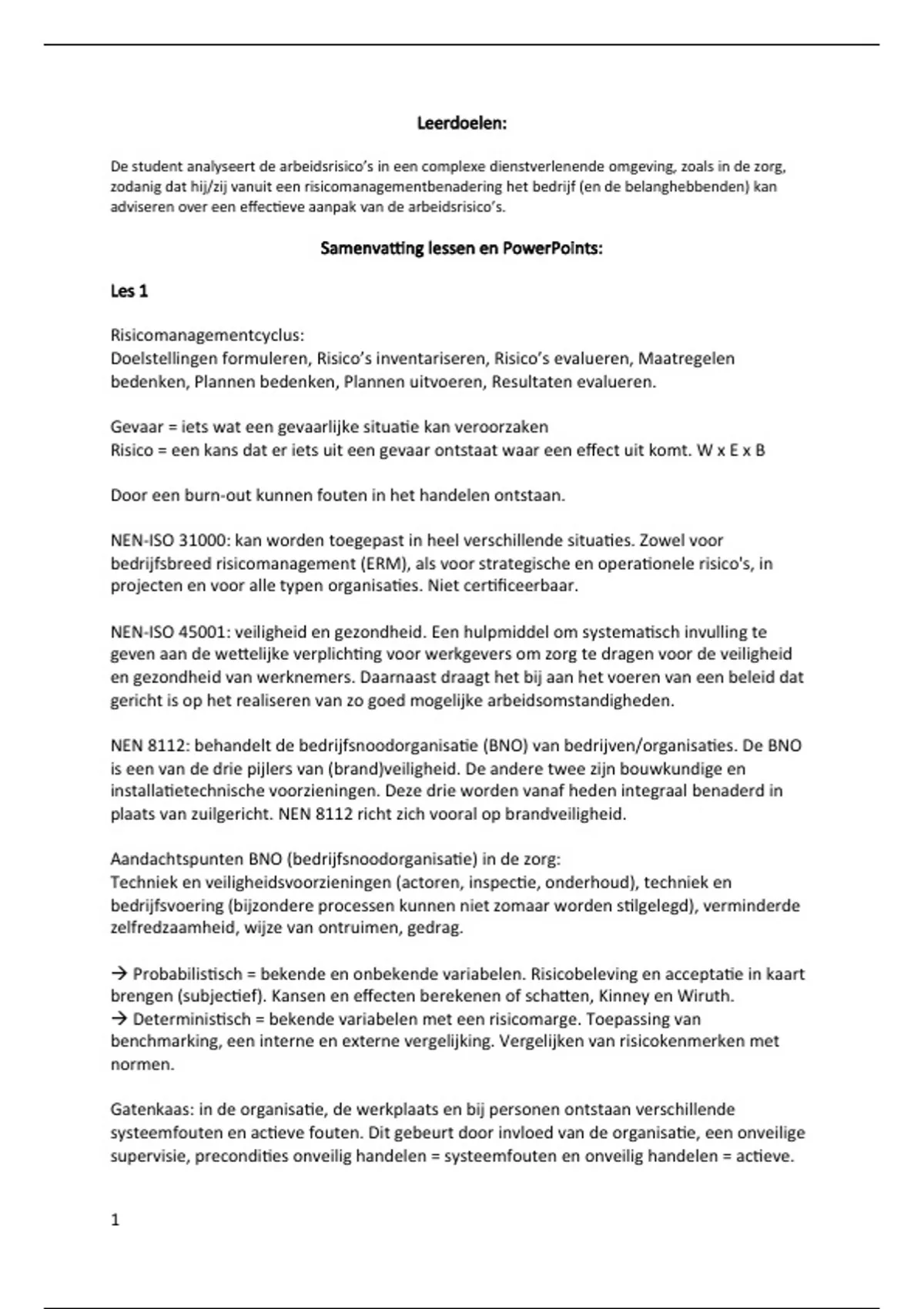 Leerdoelen:

De student analyseert de arbeidsrisico's in een complexe dienstverlenende omgeving, zoals in de zorg, zodanig dat hij/zij vanuit een risicomanagementbenadering het bedrijf (en de belanghebbenden) kan adviseren over een effectieve aanpak van de arbeidsrisico's.

Samenvatting lessen en PowerPoints:

Les 1

Risicomanagementcyclus:
Doelstellingen formuleren, Risico's inventariseren, Risico's evalueren, Maatregelen bedenken, Plannen bedenken, Plannen uitvoeren, Resultaten evalueren.

Gevaar = iets wat een gevaarlijke situatie kan veroorzaken
Risico = een kans dat er iets uit een gevaar ontstaat waar een effect uit komt. W x E x B

Door een burn-out kunnen fouten in het handelen ontstaan.

NEN-ISO 31000: kan worden toegepast in heel verschillende situaties. Zowel voor bedrijfsbreed risicomanagement (ERM), als voor strategische en operationele risico's, in projecten en voor alle typen organisaties. Niet certificeerbaar.

NEN-ISO 45001: veiligheid en gezondheid. Een hulpmiddel om systematisch invulling te geven aan de wettelijke verplichting voor werkgevers om zorg te dragen voor de veiligheid en gezondheid van werknemers. Daarnaast draagt het bij aan het voeren van een beleid dat gericht is op het realiseren van zo goed mogelijke arbeidsomstandigheden.

NEN 8112: behandelt de bedrijfsnoodorganisatie (BNO) van bedrijven/organisaties. De BNO is een van de drie pijlers van (brand)veiligheid. De andere twee zijn bouwkundige en installatietechnische voorzieningen. Deze drie worden vanaf heden integraal benaderd in plaats van zuilgericht. NEN 8112 richt zich vooral op brandveiligheid.

Aandachtspunten BNO (bedrijfsnoodorganisatie) in de zorg:
Techniek en veiligheidsvoorzieningen (actoren, inspectie, onderhoud), techniek en bedrijfsvoering (bijzondere processen kunnen niet zomaar worden stilgelegd), verminderde zelfredzaamheid, wijze van ontruimen, gedrag.

→ Probabilistisch = bekende en onbekende variabelen. Risicobeleving en acceptatie in kaart brengen (subjectief). Kansen en effecten berekenen of schatten, Kinney en Wiruth.
→ Deterministisch = bekende variabelen met een risicomarge. Toepassing van benchmarking, een interne en externe vergelijking. Vergelijken van risicokenmerken met normen.

Gatenkaas: in de organisatie, de werkplaats en bij personen ontstaan verschillende systeemfouten en actieve fouten. Dit gebeurt door invloed van de organisatie, een onveilige supervisie, precondities onveilig handelen = systeemfouten en onveilig handelen = actieve.

1